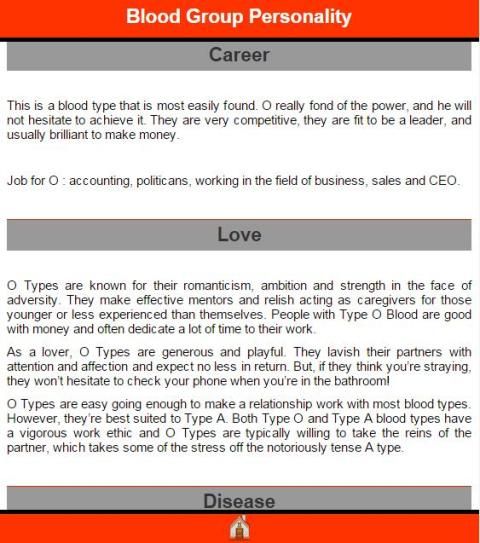 Blood Group Personality

Career

This is a blood type that is most easily found. O really fond of the power, and he will not hesitate to achieve it. They are very competitive, they are fit to be a leader, and usually brilliant to make money.

Job for O : accounting, politicans, working in the field of business, sales and CEO.

Love

O Types are known for their romanticism, ambition and strength in the face of adversity. They make effective mentors and relish acting as caregivers for those younger or less experienced than themselves. People with Type O Blood are good with money and often dedicate a lot of time to their work.

As a lover, O Types are generous and playful. They lavish their partners with attention and affection and expect no less in return. But, if they think you're straying, they won't hesitate to check your phone when you're in the bathroom!

O Types are easy going enough to make a relationship work with most blood types. However, they're best suited to Type A. Both Type O and Type A blood types have a vigorous work ethic and O Types are typically willing to take the reins of the partner, which takes some of the stress off the notoriously tense A type.

Disease